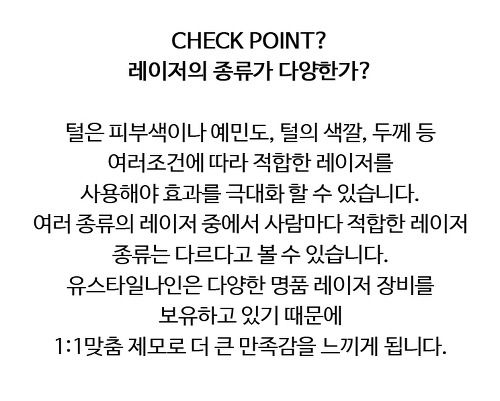 CHECK POINT?
레이저의 종류가 다양한가?

털은 피부색이나 예민도, 털의 색깔, 두께 등
여러조건에 따라 적합한 레이저를
사용해야 효과를 극대화 할 수 있습니다.
여러 종류의 레이저 중에서 사람마다 적합한 레이저
종류는 다르다고 볼 수 있습니다.
유스타일나인은 다양한 명품 레이저 장비를
보유하고 있기 때문에
1:1맞춤 제모로 더 큰 만족감을 느끼게 됩니다.